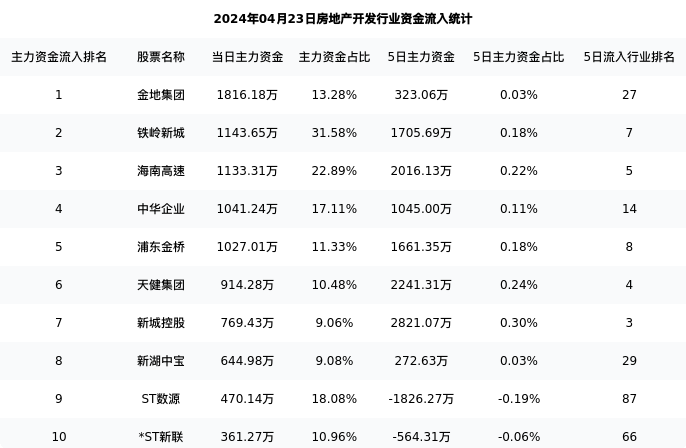 2024年04月23日房地产开发行业资金流入统计

| 主力资金流入排名 | 股票名称 | 当日主力资金 | 主力资金占比 | 5日主力资金 | 5日主力资金占比 | 5日流入行业排名 |
|---|---|---|---|---|---|---|
| 1 | 金地集团 | 1816.18万 | 13.28% | 323.06万 | 0.03% | 27 |
| 2 | 铁岭新城 | 1143.65万 | 31.58% | 1705.69万 | 0.18% | 7 |
| 3 | 海南高速 | 1133.31万 | 22.89% | 2016.13万 | 0.22% | 5 |
| 4 | 中华企业 | 1041.24万 | 17.11% | 1045.00万 | 0.11% | 14 |
| 5 | 浦东金桥 | 1027.01万 | 11.33% | 1661.35万 | 0.18% | 8 |
| 6 | 天健集团 | 914.28万 | 10.48% | 2241.31万 | 0.24% | 4 |
| 7 | 新城控股 | 769.43万 | 9.06% | 2821.07万 | 0.30% | 3 |
| 8 | 新湖中宝 | 644.98万 | 9.08% | 272.63万 | 0.03% | 29 |
| 9 | ST数源 | 470.14万 | 18.08% | -1826.27万 | -0.19% | 87 |
| 10 | *ST新联 | 361.27万 | 10.96% | -564.31万 | -0.06% | 66 |